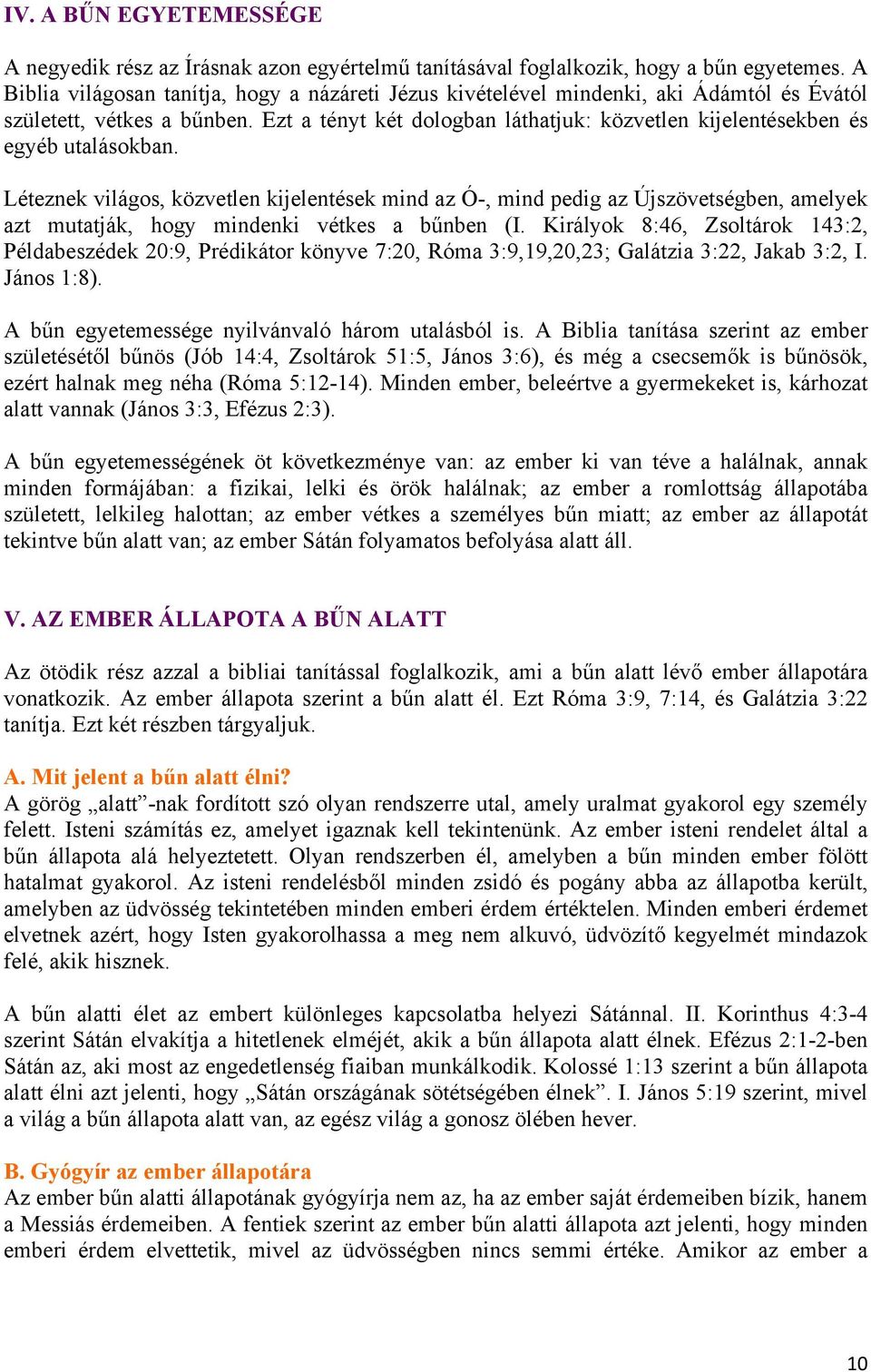 IV. A BŰN EGYETEMESSÉGE

A negyedik rész az Írásnak azon egyértelmű tanításával foglalkozik, hogy a bűn egyetemes. A Biblia világosan tanítja, hogy a názáreti Jézus kivételével mindenki, aki Ádámtól és Évától született, vétkes a bűnben. Ezt a tényt két dologban láthatjuk: közvetlen kijelentésekben és egyéb utalásokban.

Léteznek világos, közvetlen kijelentések mind az Ó-, mind pedig az Újszövetségben, amelyek azt mutatják, hogy mindenki vétkes a bűnben (I. Királyok 8:46, Zsoltárok 143:2, Példabeszédek 20:9, Prédikátor könyve 7:20, Róma 3:9,19,20,23; Galátzia 3:22, Jakab 3:2, I. János 1:8).

A bűn egyetemessége nyilvánvaló három utalásból is. A Biblia tanítása szerint az ember születésétől bűnös (Jób 14:4, Zsoltárok 51:5, János 3:6), és még a csecsemők is bűnösök, ezért halnak meg néha (Róma 5:12-14). Minden ember, beleértve a gyermekeket is, kárhozat alatt vannak (János 3:3, Efézus 2:3).

A bűn egyetemességének öt következménye van: az ember ki van téve a halálnak, annak minden formájában: a fizikai, lelki és örök halálnak; az ember a romlottság állapotába született, lelkileg halottan; az ember vétkes a személyes bűn miatt; az ember az állapotát tekintve bűn alatt van; az ember Sátán folyamatos befolyása alatt áll.

V. AZ EMBER ÁLLAPOTA A BŰN ALATT

Az ötödik rész azzal a bibliai tanítással foglalkozik, ami a bűn alatt lévő ember állapotára vonatkozik. Az ember állapota szerint a bűn alatt él. Ezt Róma 3:9, 7:14, és Galátzia 3:22 tanítja. Ezt két részben tárgyaljuk.

A. Mit jelent a bűn alatt élni?
A görög „alatt”-nak fordított szó olyan rendszerre utal, amely uralmat gyakorol egy személy felett. Isteni számítás ez, amelyet igaznak kell tekintenünk. Az ember isteni rendelet által a bűn állapota alá helyeztetett. Olyan rendszerben él, amelyben a bűn minden ember fölött hatalmat gyakorol. Az isteni rendelésből minden zsidó és pogány abba az állapotba került, amelyben az üdvösség tekintetében minden emberi érdem értéktelen. Minden emberi érdemet elvetnek azért, hogy Isten gyakorolhassa a meg nem alkuvó, üdvözítő kegyelmét mindazok felé, akik hisznek.

A bűn alatti élet az embert különleges kapcsolatba helyezi Sátánnal. II. Korinthus 4:3-4 szerint Sátán elvakítja a hitetlenek elméjét, akik a bűn állapota alatt élnek. Efézus 2:1-2-ben Sátán az, aki most az engedetlenség fiaiban munkálkodik. Kolossé 1:13 szerint a bűn állapota alatt élni azt jelenti, hogy „Sátán országának sötétségében élnek”. I. János 5:19 szerint, mivel a világ a bűn állapota alatt van, az egész világ a gonosz ölében hever.

B. Gyógyír az ember állapotára
Az ember bűn alatti állapotának gyógyírja nem az, ha az ember saját érdemeiben bízik, hanem a Messiás érdemeiben. A fentiek szerint az ember bűn alatti állapota azt jelenti, hogy minden emberi érdem elvettetik, mivel az üdvösségben nincs semmi értéke. Amikor az ember a

10